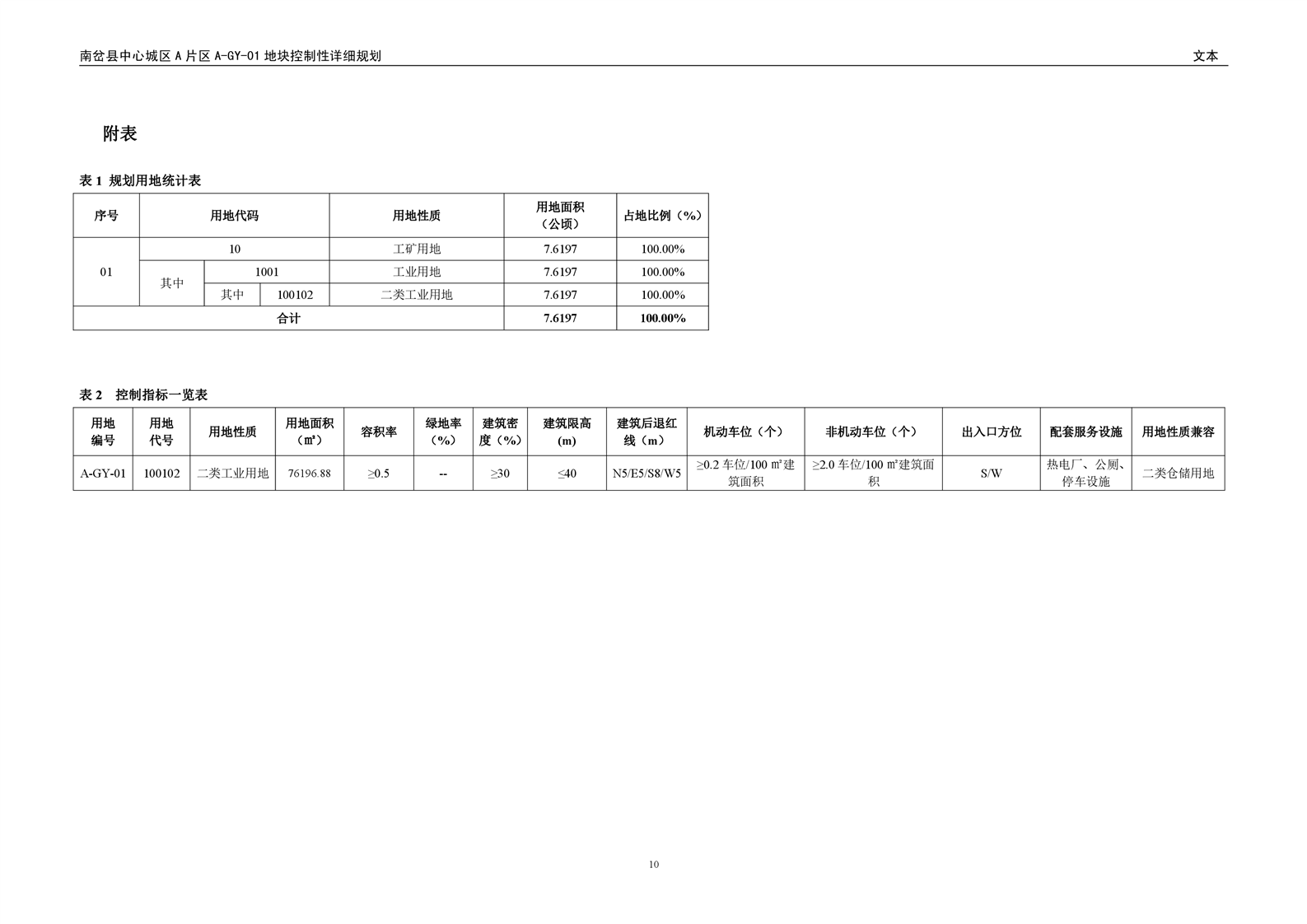 南岔县中心城区A片区A-GY-01地块控制性详细规划 文本

附表

表1 规划用地统计表

| 序号 | 用地代码 | | | 用地性质 | 用地面积（公顷） | 占地比例（%） |
|---|---|---|---|---|---|---|
| 01 | 10 | | | 工矿用地 | 7.6197 | 100.00% |
| | 其中 | 1001 | | 工业用地 | 7.6197 | 100.00% |
| | | 其中 | 100102 | 二类工业用地 | 7.6197 | 100.00% |
| 合计 | | | | | 7.6197 | 100.00% |

表2 控制指标一览表

| 用地编号 | 用地代号 | 用地性质 | 用地面积（㎡） | 容积率 | 绿地率（%） | 建筑密度（%） | 建筑限高(m) | 建筑后退红线（m） | 机动车位（个） | 非机动车位（个） | 出入口方位 | 配套服务设施 | 用地性质兼容 |
|---|---|---|---|---|---|---|---|---|---|---|---|---|---|
| A-GY-01 | 100102 | 二类工业用地 | 76196.88 | ≥0.5 | -- | ≥30 | ≤40 | N5/E5/S8/W5 | ≥0.2车位/100㎡建筑面积 | ≥2.0车位/100㎡建筑面积 | S/W | 热电厂、公厕、停车设施 | 二类仓储用地 |

10